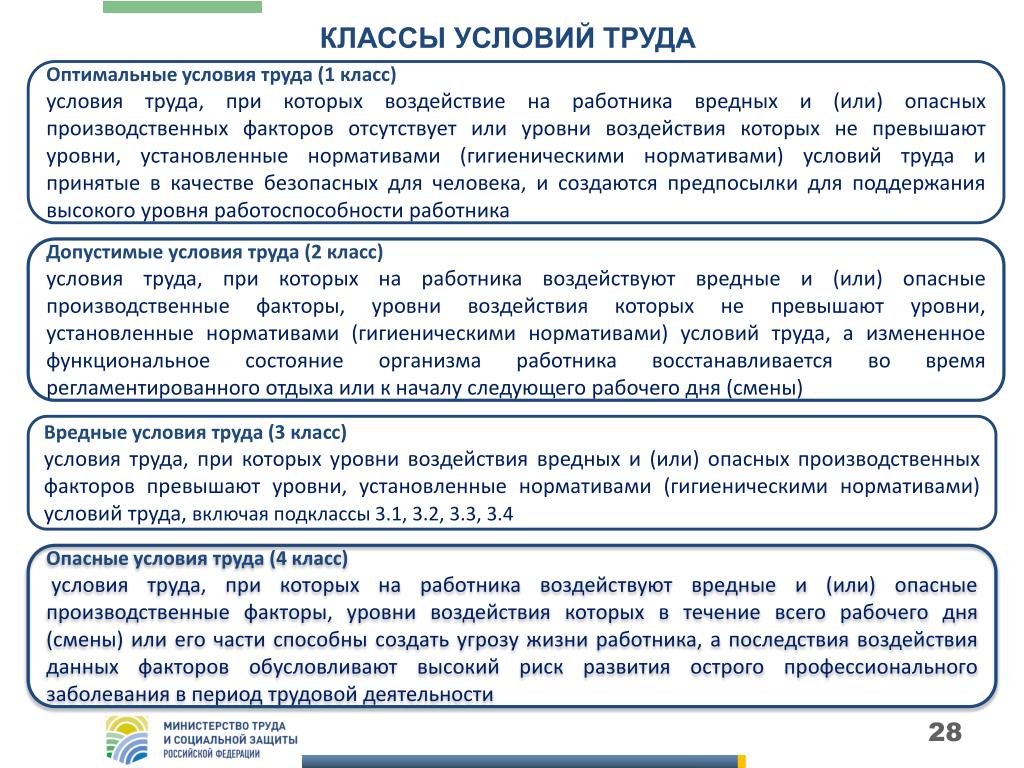 КЛАССЫ УСЛОВИЙ ТРУДА

Оптимальные условия труда (1 класс)
условия труда, при которых воздействие на работника вредных и (или) опасных производственных факторов отсутствует или уровни воздействия которых не превышают уровни, установленные нормативами (гигиеническими нормативами) условий труда и принятые в качестве безопасных для человека, и создаются предпосылки для поддержания высокого уровня работоспособности работника

Допустимые условия труда (2 класс)
условия труда, при которых на работника воздействуют вредные и (или) опасные производственные факторы, уровни воздействия которых не превышают уровни, установленные нормативами (гигиеническими нормативами) условий труда, а измененное функциональное состояние организма работника восстанавливается во время регламентированного отдыха или к началу следующего рабочего дня (смены)

Вредные условия труда (3 класс)
условия труда, при которых уровни воздействия вредных и (или) опасных производственных факторов превышают уровни, установленные нормативами (гигиеническими нормативами) условий труда, включая подклассы 3.1, 3.2, 3.3, 3.4

Опасные условия труда (4 класс)
условия труда, при которых на работника воздействуют вредные и (или) опасные производственные факторы, уровни воздействия которых в течение всего рабочего дня (смены) или его части способны создать угрозу жизни работника, а последствия воздействия данных факторов обусловливают высокий риск развития острого профессионального заболевания в период трудовой деятельности

МИНИСТЕРСТВО ТРУДА И СОЦИАЛЬНОЙ ЗАЩИТЫ РОССИЙСКОЙ ФЕДЕРАЦИИ

28